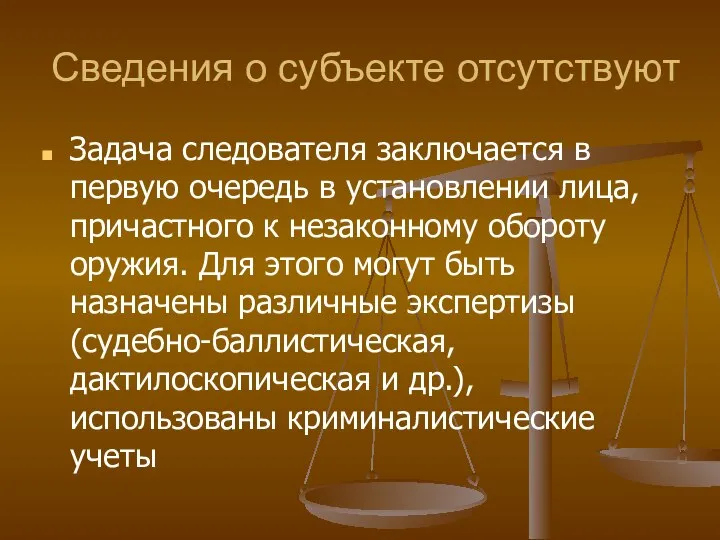 Сведения о субъекте отсутствуют

Задача следователя заключается в первую очередь в установлении лица, причастного к незаконному обороту оружия. Для этого могут быть назначены различные экспертизы (судебно-баллистическая, дактилоскопическая и др.), использованы криминалистические учеты